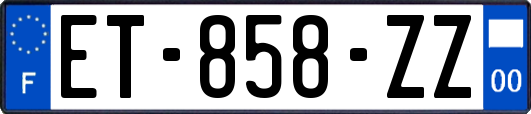 F

ET-858-ZZ

00